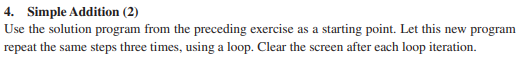 4. Simple Addition (2)

Use the solution program from the preceding exercise as a starting point. Let this new program repeat the same steps three times, using a loop. Clear the screen after each loop iteration.